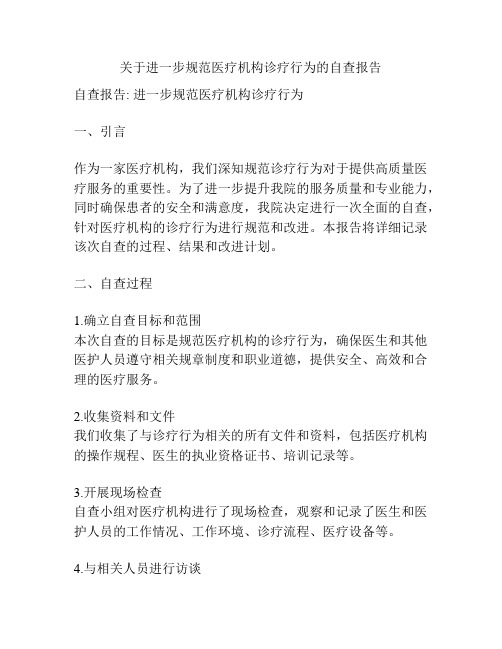 关于进一步规范医疗机构诊疗行为的自查报告

自查报告: 进一步规范医疗机构诊疗行为

一、引言

作为一家医疗机构，我们深知规范诊疗行为对于提供高质量医疗服务的重要性。为了进一步提升我院的服务质量和专业能力，同时确保患者的安全和满意度，我院决定进行一次全面的自查，针对医疗机构的诊疗行为进行规范和改进。本报告将详细记录该次自查的过程、结果和改进计划。

二、自查过程

1.确立自查目标和范围
本次自查的目标是规范医疗机构的诊疗行为，确保医生和其他医护人员遵守相关规章制度和职业道德，提供安全、高效和合理的医疗服务。

2.收集资料和文件
我们收集了与诊疗行为相关的所有文件和资料，包括医疗机构的操作规程、医生的执业资格证书、培训记录等。

3.开展现场检查
自查小组对医疗机构进行了现场检查，观察和记录了医生和医护人员的工作情况、工作环境、诊疗流程、医疗设备等。

4.与相关人员进行访谈